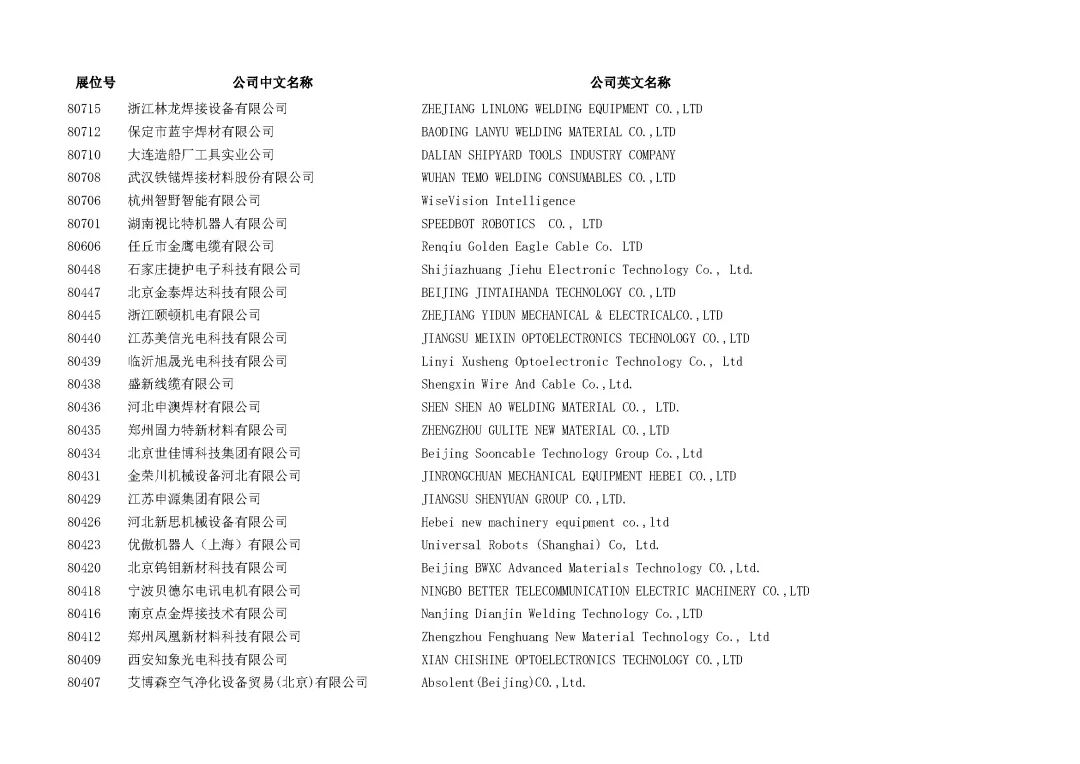 | 展位号 | 公司中文名称 | 公司英文名称 |
|---|---|---|
| 80715 | 浙江林龙焊接设备有限公司 | ZHEJIANG LINLONG WELDING EQUIPMENT CO.,LTD |
| 80712 | 保定市蓝宇焊材有限公司 | BAODING LANYU WELDING MATERIAL CO.,LTD |
| 80710 | 大连造船厂工具实业公司 | DALIAN SHIPYARD TOOLS INDUSTRY COMPANY |
| 80708 | 武汉铁锚焊接材料股份有限公司 | WUHAN TEMO WELDING CONSUMABLES CO.,LTD |
| 80706 | 杭州智野智能有限公司 | WiseVision Intelligence |
| 80701 | 湖南视比特机器人有限公司 | SPEEDBOT ROBOTICS CO., LTD |
| 80606 | 任丘市金鹰电缆有限公司 | Renqiu Golden Eagle Cable Co. LTD |
| 80448 | 石家庄捷护电子科技有限公司 | Shijiazhuang Jiehu Electronic Technology Co., Ltd. |
| 80447 | 北京金泰焊达科技有限公司 | BEIJING JINTAIHANDA TECHNOLOGY CO.,LTD |
| 80445 | 浙江颐顿机电有限公司 | ZHEJIANG YIDUN MECHANICAL & ELECTRICALCO.,LTD |
| 80440 | 江苏美信光电科技有限公司 | JIANGSU MEIXIN OPTOELECTRONICS TECHNOLOGY CO.,LTD |
| 80439 | 临沂旭晟光电科技有限公司 | Linyi Xusheng Optoelectronic Technology Co., Ltd |
| 80438 | 盛新线缆有限公司 | Shengxin Wire And Cable Co.,Ltd. |
| 80436 | 河北申澳焊材有限公司 | SHEN SHEN AO WELDING MATERIAL CO., LTD. |
| 80435 | 郑州固力特新材料有限公司 | ZHENGZHOU GULITE NEW MATERIAL CO.,LTD |
| 80434 | 北京世佳博科技集团有限公司 | Beijing Sooncable Technology Group Co.,Ltd |
| 80431 | 金荣川机械设备河北有限公司 | JINRONGCHUAN MECHANICAL EQUIPMENT HEBEI CO.,LTD |
| 80429 | 江苏申源集团有限公司 | JIANGSU SHENYUAN GROUP CO.,LTD. |
| 80426 | 河北新思机械设备有限公司 | Hebei new machinery equipment co.,ltd |
| 80423 | 优傲机器人（上海）有限公司 | Universal Robots (Shanghai) Co, Ltd. |
| 80420 | 北京钨钼新材料科技有限公司 | Beijing BWXC Advanced Materials Technology CO.,Ltd. |
| 80418 | 宁波贝德尔电讯电机有限公司 | NINGBO BETTER TELECOMMUNICATION ELECTRIC MACHINERY CO.,LTD |
| 80416 | 南京点金焊接技术有限公司 | Nanjing Dianjin Welding Technology Co.,LTD |
| 80412 | 郑州凤凰新材料科技有限公司 | Zhengzhou Fenghuang New Material Technology Co., Ltd |
| 80409 | 西安知象光电科技有限公司 | XIAN CHISHINE OPTOELECTRONICS TECHNOLOGY CO.,LTD |
| 80407 | 艾博森空气净化设备贸易(北京)有限公司 | Absolent(Beijing)CO.,Ltd. |